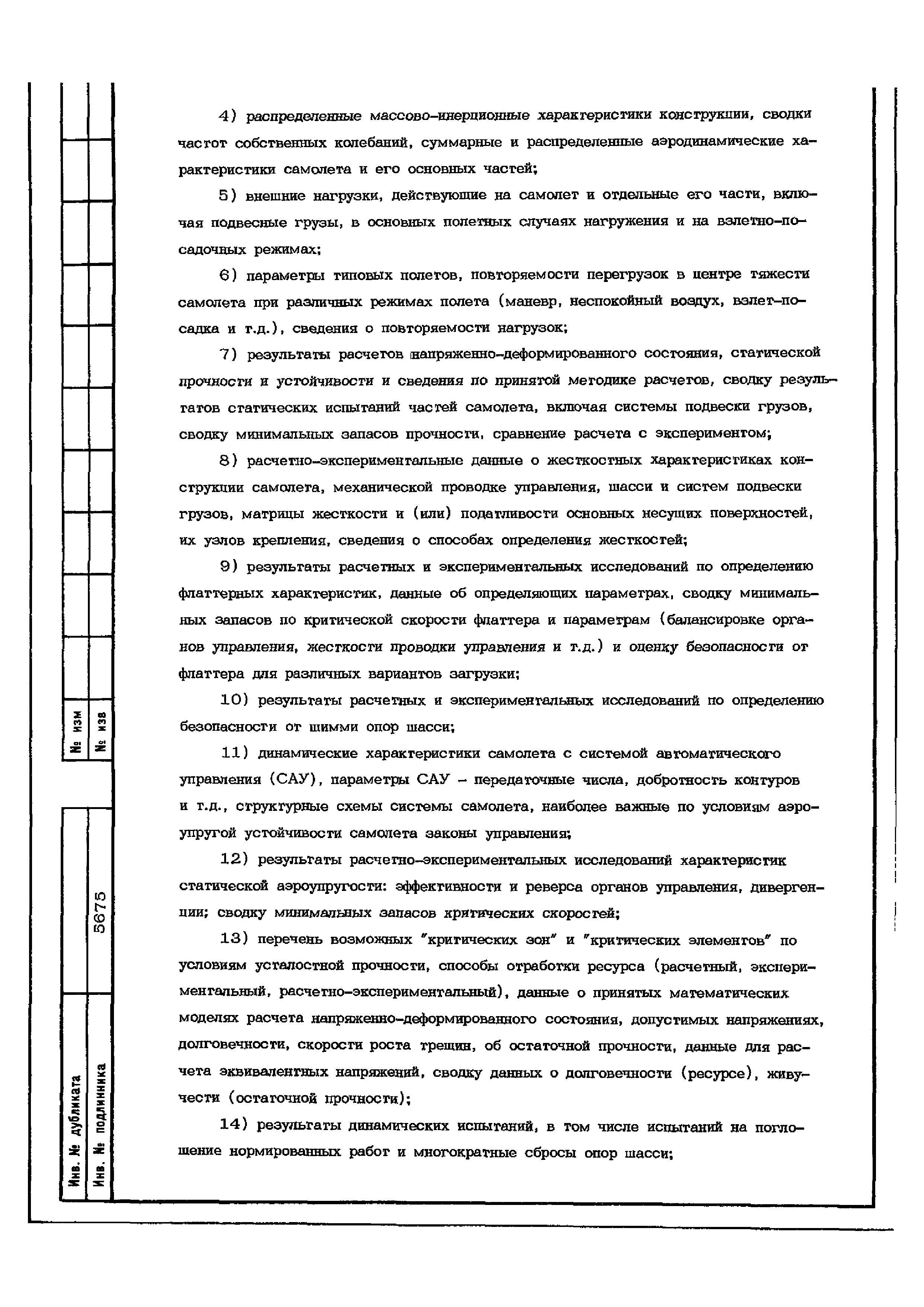 4) распределенные массово-инерционные характеристики конструкции, сводки частот собственных колебаний, суммарные и распределенные аэродинамические характеристики самолета и его основных частей;

5) внешние нагрузки, действующие на самолет и отдельные его части, включая подвесные грузы, в основных полетных случаях нагружения и на взлетно-посадочных режимах;

6) параметры типовых полетов, повторяемости перегрузок в центре тяжести самолета при различных режимах полета (маневр, неспокойный воздух, взлет-посадка и т.д.), сведения о повторяемости нагрузок;

7) результаты расчетов напряженно-деформированного состояния, статической прочности и устойчивости и сведения по принятой методике расчетов, сводку результатов статических испытаний частей самолета, включая системы подвески грузов, сводку минимальных запасов прочности, сравнение расчета с экспериментом;

8) расчетно-экспериментальные данные о жесткостных характеристиках конструкции самолета, механической проводке управления, шасси и систем подвески грузов, матрицы жесткости и (или) податливости основных несущих поверхностей, их узлов крепления, сведения о способах определения жесткостей;

9) результаты расчетных и экспериментальных исследований по определению флаттерных характеристик, данные об определяющих параметрах, сводку минимальных запасов по критической скорости флаттера и параметрам (балансировке органов управления, жесткости проводки управления и т.д.) и оценку безопасности от флаттера для различных вариантов загрузки;

10) результаты расчетных и экспериментальных исследований по определению безопасности от шимми опор шасси;

11) динамические характеристики самолета с системой автоматического управления (САУ), параметры САУ - передаточные числа, добротность контуров и т.д., структурные схемы системы самолета, наиболее важные по условиям аэроупругой устойчивости самолета законы управления;

12) результаты расчетно-экспериментальных исследований характеристик статической аэроупругости: эффективности и реверса органов управления, дивергенции; сводку минимальных запасов критических скоростей;

13) перечень возможных "критических зон" и "критических элементов" по условиям усталостной прочности, способы отработки ресурса (расчетный, экспериментальный, расчетно-экспериментальный), данные о принятых математических моделях расчета напряженно-деформированного состояния, допустимых напряжениях, долговечности, скорости роста трещин, об остаточной прочности, данные для расчета эквивалентных напряжений, сводку данных о долговечности (ресурсе), живучести (остаточной прочности);

14) результаты динамических испытаний, в том числе испытаний на поглощение нормированных работ и многократные сбросы опор шасси;

№ изм
№ изв
5675
Инв. № дубликата
Инв. № подлинника